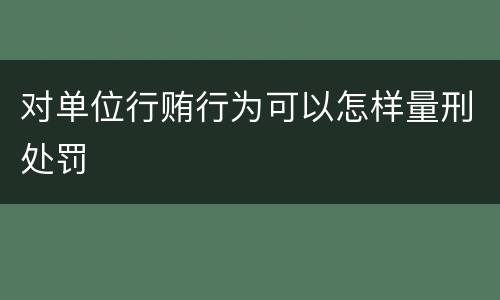 对单位行贿行为可以怎样量刑处罚